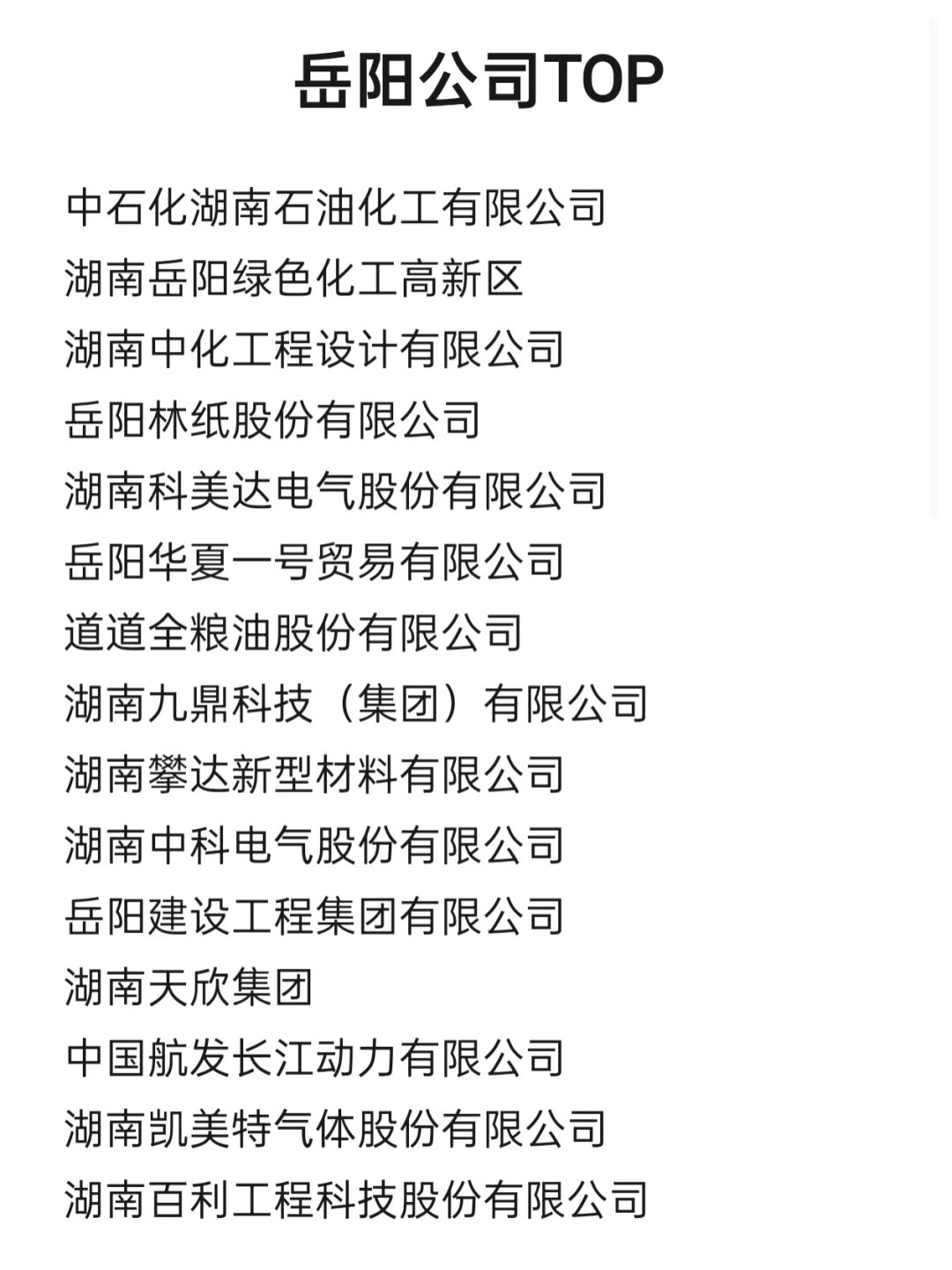 岳阳公司TOP

中石化湖南石油化工有限公司
湖南岳阳绿色化工高新区
湖南中化工程设计有限公司
岳阳林纸股份有限公司
湖南科美达电气股份有限公司
岳阳华夏一号贸易有限公司
道道全粮油股份有限公司
湖南九鼎科技（集团）有限公司
湖南攀达新型材料有限公司
湖南中科电气股份有限公司
岳阳建设工程集团有限公司
湖南天欣集团
中国航发长江动力有限公司
湖南凯美特气体股份有限公司
湖南百利工程科技股份有限公司